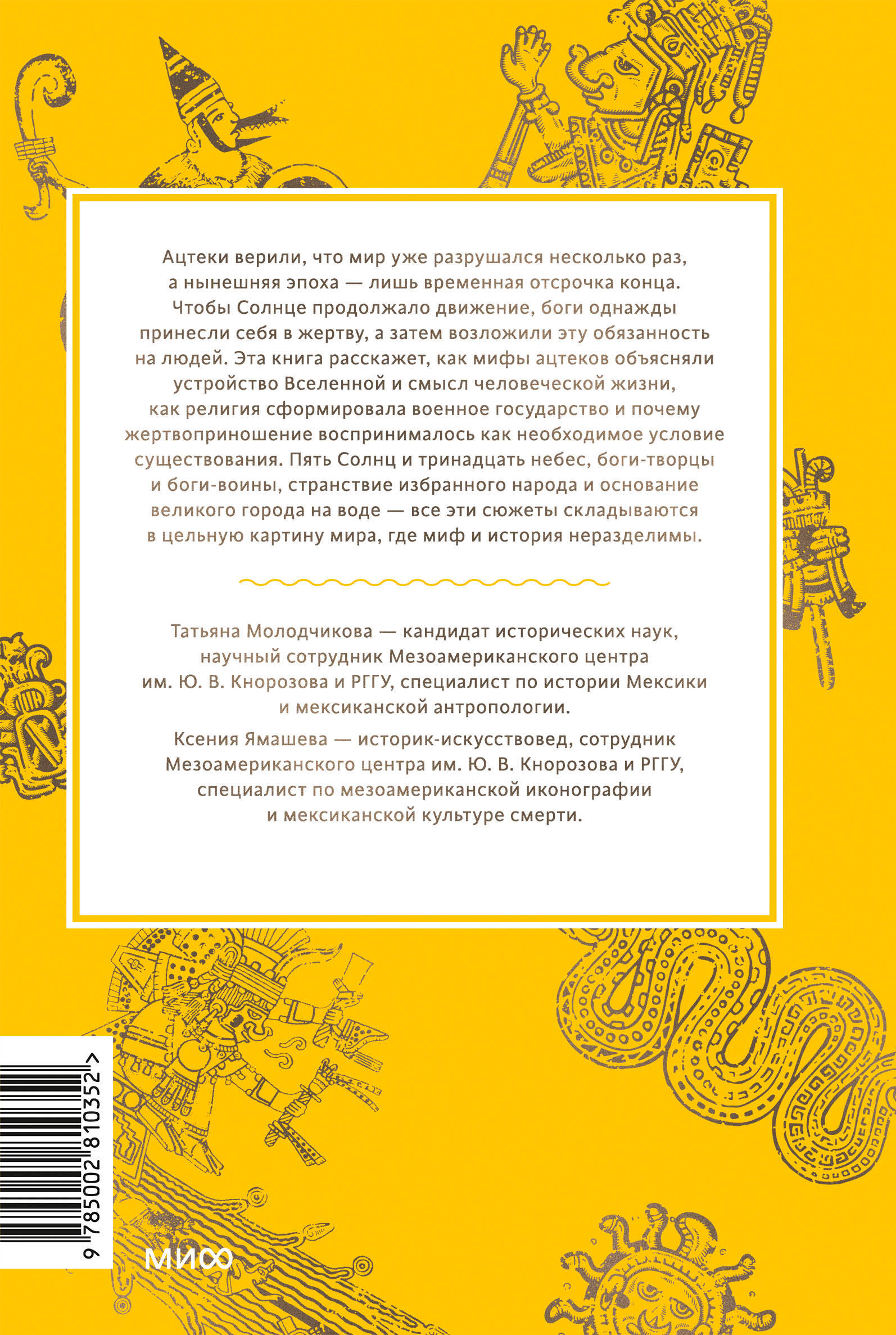 Ацтеки верили, что мир уже разрушался несколько раз, а нынешняя эпоха — лишь временная отсрочка конца. Чтобы Солнце продолжало движение, боги однажды принесли себя в жертву, а затем возложили эту обязанность на людей. Эта книга расскажет, как мифы ацтеков объясняли устройство Вселенной и смысл человеческой жизни, как религия сформировала военное государство и почему жертвоприношение воспринималось как необходимое условие существования. Пять Солнц и тринадцать небес, боги-творцы и боги-воины, странствие избранного народа и основание великого города на воде — все эти сюжеты складываются в цельную картину мира, где миф и история неразделимы.

Татьяна Молодчикова — кандидат исторических наук, научный сотрудник Мезоамериканского центра им. Ю. В. Кнорозова и РГГУ, специалист по истории Мексики и мексиканской антропологии.

Ксения Ямашева — историк-искусствовед, сотрудник Мезоамериканского центра им. Ю. В. Кнорозова и РГГУ, специалист по мезоамериканской иконографии и мексиканской культуре смерти.

9 785002 810352 >

МИФ